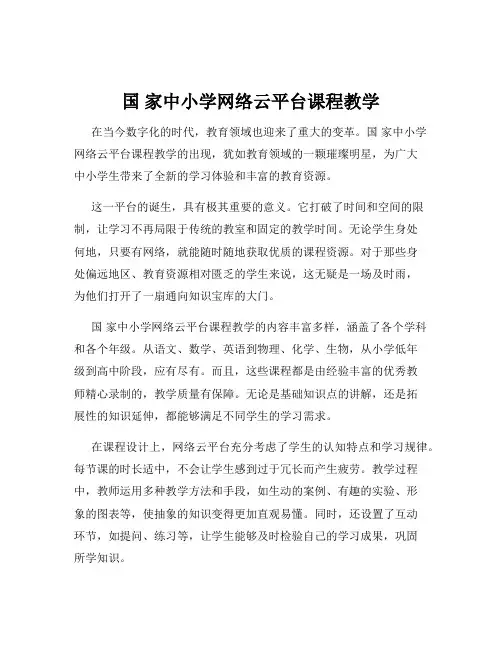 国 家中小学网络云平台课程教学

在当今数字化的时代，教育领域也迎来了重大的变革。国 家中小学网络云平台课程教学的出现，犹如教育领域的一颗璀璨明星，为广大中小学生带来了全新的学习体验和丰富的教育资源。

这一平台的诞生，具有极其重要的意义。它打破了时间和空间的限制，让学习不再局限于传统的教室和固定的教学时间。无论学生身处何地，只要有网络，就能随时随地获取优质的课程资源。对于那些身处偏远地区、教育资源相对匮乏的学生来说，这无疑是一场及时雨，为他们打开了一扇通向知识宝库的大门。

国 家中小学网络云平台课程教学的内容丰富多样，涵盖了各个学科和各个年级。从语文、数学、英语到物理、化学、生物，从小学低年级到高中阶段，应有尽有。而且，这些课程都是由经验丰富的优秀教师精心录制的，教学质量有保障。无论是基础知识点的讲解，还是拓展性的知识延伸，都能够满足不同学生的学习需求。

在课程设计上，网络云平台充分考虑了学生的认知特点和学习规律。每节课的时长适中，不会让学生感到过于冗长而产生疲劳。教学过程中，教师运用多种教学方法和手段，如生动的案例、有趣的实验、形象的图表等，使抽象的知识变得更加直观易懂。同时，还设置了互动环节，如提问、练习等，让学生能够及时检验自己的学习成果，巩固所学知识。